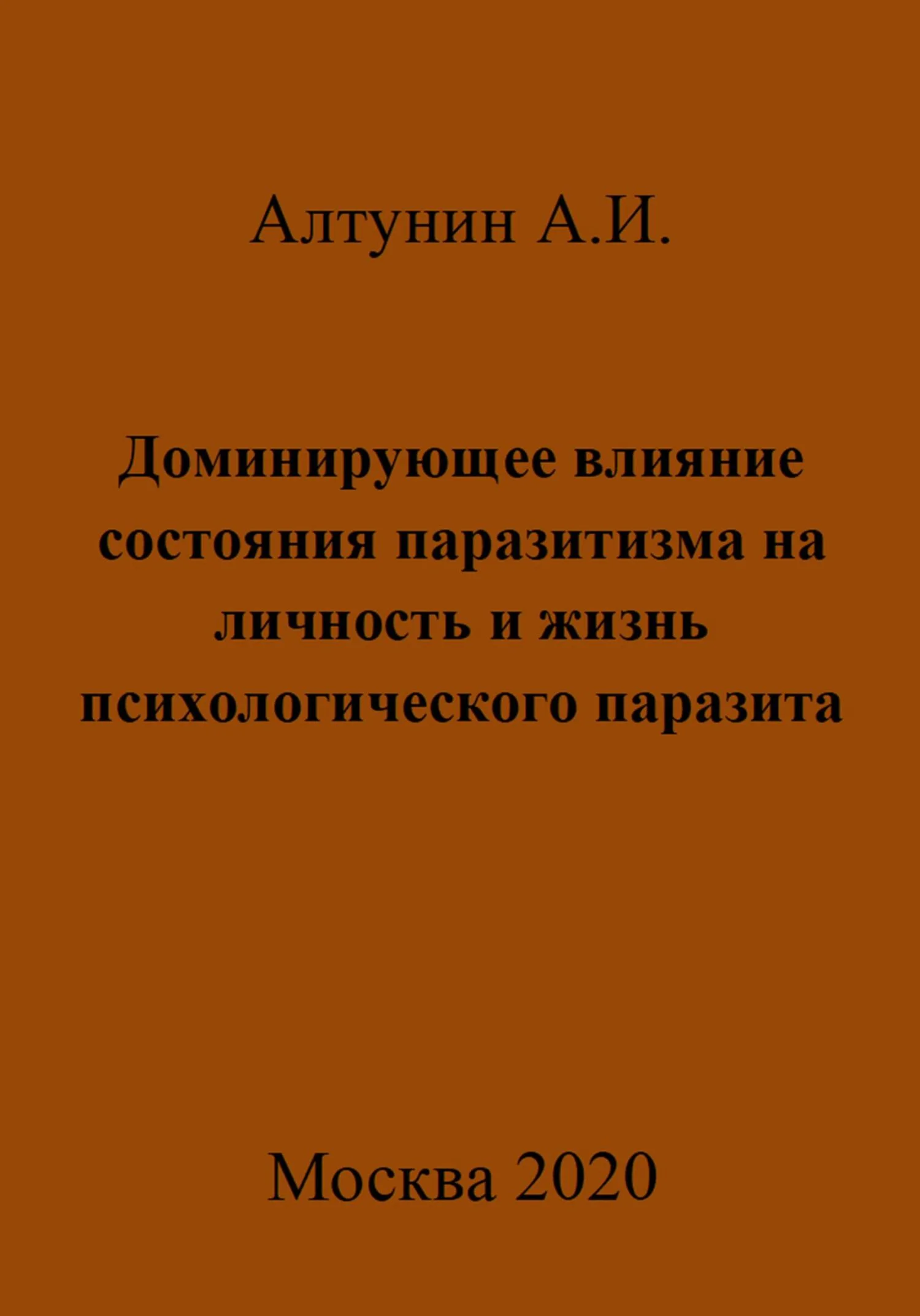 Алтунин А.И.

Доминирующее влияние состояния паразитизма на личность и жизнь психологического паразита

Москва 2020